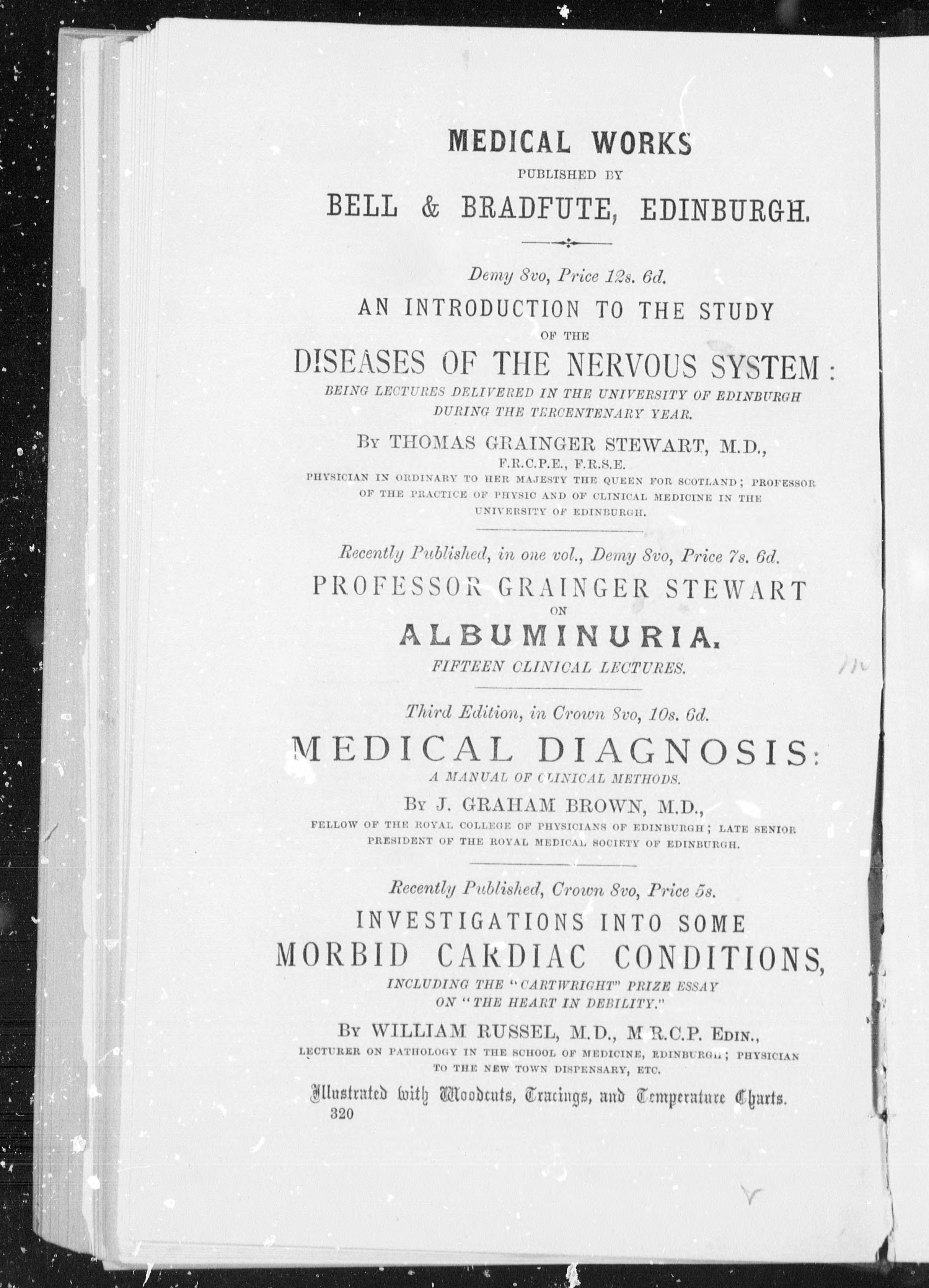 MEDICAL WORKS
PUBLISHED BY
BELL & BRADFUTE, EDINBURGH.

Demy 8vo, Price 12s. 6d.
AN INTRODUCTION TO THE STUDY
OF THE
DISEASES OF THE NERVOUS SYSTEM:
BEING LECTURES DELIVERED IN THE UNIVERSITY OF EDINBURGH DURING THE TERCENTENARY YEAR.
By THOMAS GRAINGER STEWART, M.D.,
F.R.C.P.E., F.R.S.E.
PHYSICIAN IN ORDINARY TO HER MAJESTY THE QUEEN FOR SCOTLAND; PROFESSOR OF THE PRACTICE OF PHYSIC AND OF CLINICAL MEDICINE IN THE UNIVERSITY OF EDINBURGH.

Recently Published, in one vol., Demy 8vo, Price 7s. 6d.
PROFESSOR GRAINGER STEWART
ON
ALBUMINURIA.
FIFTEEN CLINICAL LECTURES.

Third Edition, in Crown 8vo, 10s. 6d.
MEDICAL DIAGNOSIS:
A MANUAL OF CLINICAL METHODS.
By J. GRAHAM BROWN, M.D.,
FELLOW OF THE ROYAL COLLEGE OF PHYSICIANS OF EDINBURGH; LATE SENIOR PRESIDENT OF THE ROYAL MEDICAL SOCIETY OF EDINBURGH.

Recently Published, Crown 8vo, Price 5s.
INVESTIGATIONS INTO SOME
MORBID CARDIAC CONDITIONS,
INCLUDING THE "CARTWRIGHT" PRIZE ESSAY ON "THE HEART IN DEBILITY."
By WILLIAM RUSSEL, M.D., M R.C.P. Edin.,
LECTURER ON PATHOLOGY IN THE SCHOOL OF MEDICINE, EDINBURGH; PHYSICIAN TO THE NEW TOWN DISPENSARY, ETC.
Illustrated with Woodcuts, Tracings, and Temperature Charts.
320